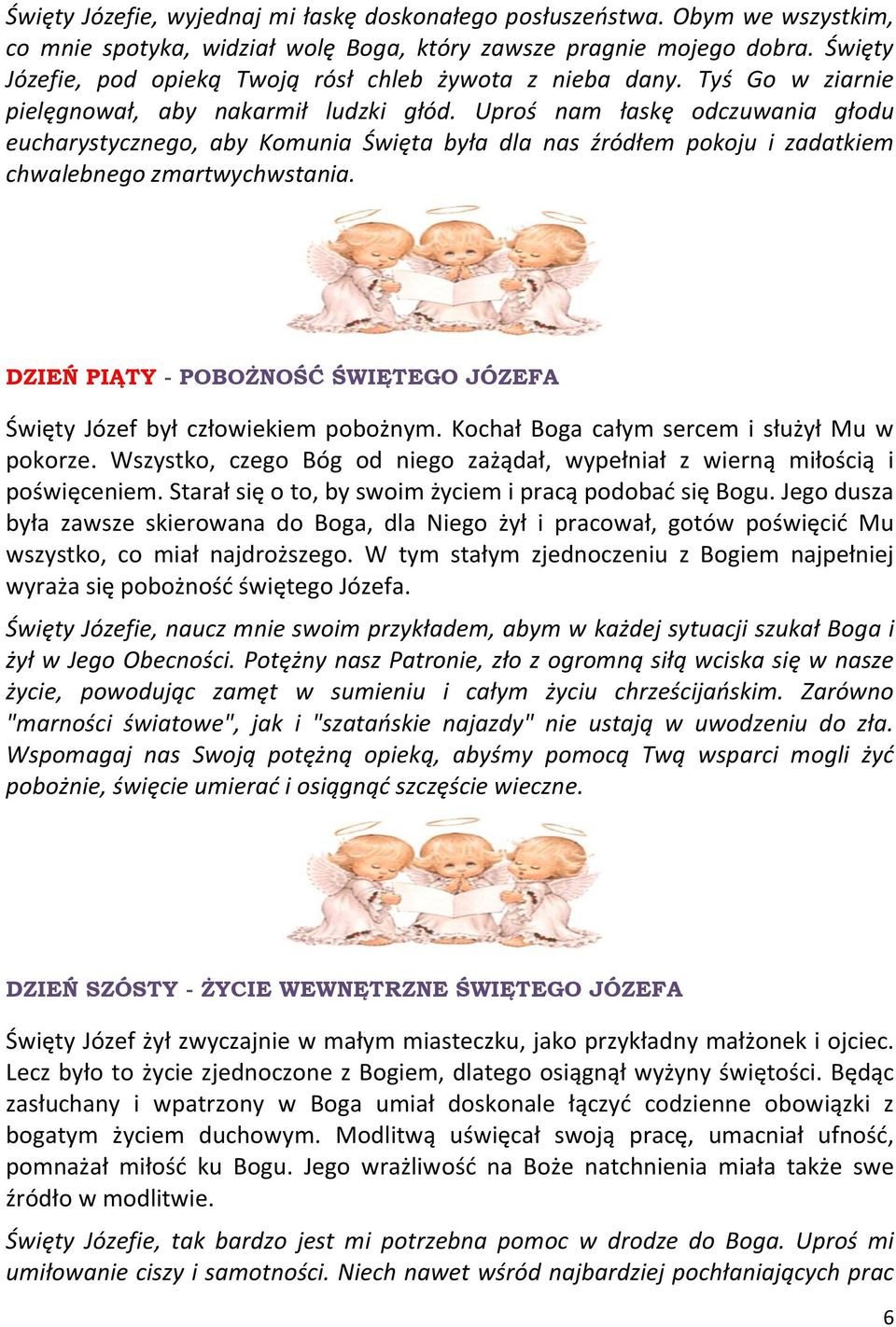 Święty Józefie, wyjednaj mi łaskę doskonałego posłuszeństwa. Obym we wszystkim, co mnie spotyka, widział wolę Boga, który zawsze pragnie mojego dobra. Święty Józefie, pod opieką Twoją rósł chleb żywota z nieba dany. Tyś Go w ziarnie pielęgnował, aby nakarmił ludzki głód. Uproś nam łaskę odczuwania głodu eucharystycznego, aby Komunia Święta była dla nas źródłem pokoju i zadatkiem chwalebnego zmartwychwstania.

DZIEŃ PIĄTY - POBOŻNOŚĆ ŚWIĘTEGO JÓZEFA

Święty Józef był człowiekiem pobożnym. Kochał Boga całym sercem i służył Mu w pokorze. Wszystko, czego Bóg od niego zażądał, wypełniał z wierną miłością i poświęceniem. Starał się o to, by swoim życiem i pracą podobać się Bogu. Jego dusza była zawsze skierowana do Boga, dla Niego żył i pracował, gotów poświęcić Mu wszystko, co miał najdroższego. W tym stałym zjednoczeniu z Bogiem najpełniej wyraża się pobożność świętego Józefa.

Święty Józefie, naucz mnie swoim przykładem, abym w każdej sytuacji szukał Boga i żył w Jego Obecności. Potężny nasz Patronie, zło z ogromną siłą wciska się w nasze życie, powodując zamęt w sumieniu i całym życiu chrześcijańskim. Zarówno "marności światowe", jak i "szatańskie najazdy" nie ustają w uwodzeniu do zła. Wspomagaj nas Swoją potężną opieką, abyśmy pomocą Twą wsparci mogli żyć pobożnie, święcie umierać i osiągnąć szczęście wieczne.

DZIEŃ SZÓSTY - ŻYCIE WEWNĘTRZNE ŚWIĘTEGO JÓZEFA

Święty Józef żył zwyczajnie w małym miasteczku, jako przykładny małżonek i ojciec. Lecz było to życie zjednoczone z Bogiem, dlatego osiągnął wyżyny świętości. Będąc zasłuchany i wpatrzony w Boga umiał doskonale łączyć codzienne obowiązki z bogatym życiem duchowym. Modlitwą uświęcał swoją pracę, umacniał ufność, pomnażał miłość ku Bogu. Jego wrażliwość na Boże natchnienia miała także swe źródło w modlitwie.

Święty Józefie, tak bardzo jest mi potrzebna pomoc w drodze do Boga. Uproś mi umiłowanie ciszy i samotności. Niech nawet wśród najbardziej pochłaniających prac

6